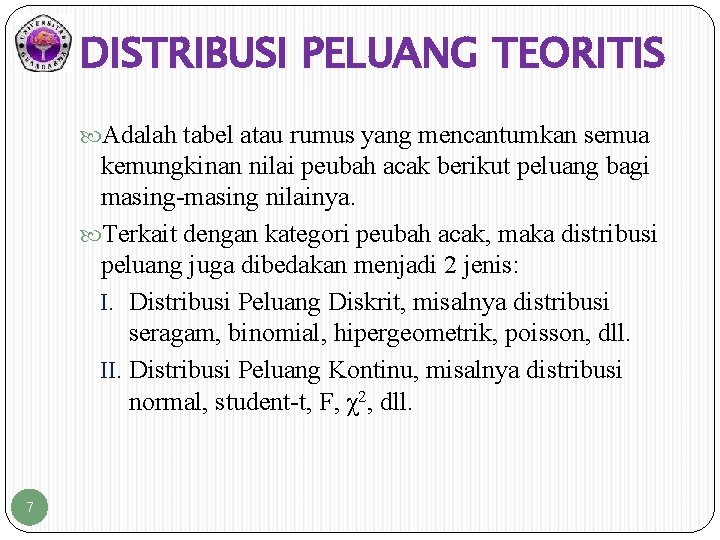 UNIVERSITAS GUNADARMA

DISTRIBUSI PELUANG TEORITIS

Adalah tabel atau rumus yang mencantumkan semua kemungkinan nilai peubah acak berikut peluang bagi masing-masing nilainya.

Terkait dengan kategori peubah acak, maka distribusi peluang juga dibedakan menjadi 2 jenis:

I. Distribusi Peluang Diskrit, misalnya distribusi seragam, binomial, hipergeometrik, poisson, dll.

II. Distribusi Peluang Kontinu, misalnya distribusi normal, student-t, F, $\chi^2$, dll.

7